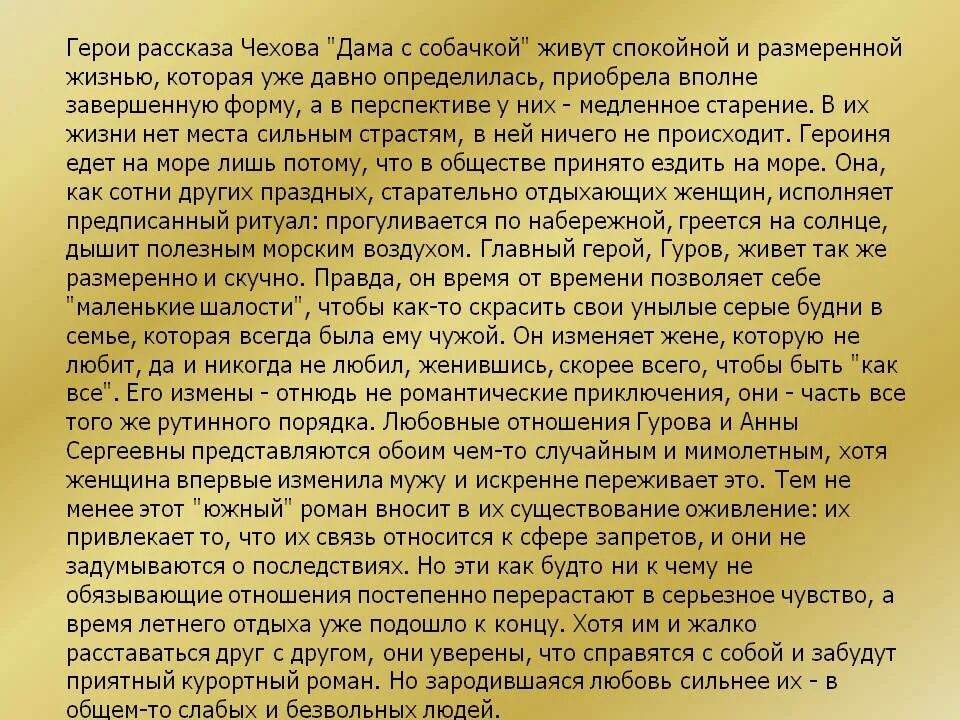 Герои рассказа Чехова "Дама с собачкой" живут спокойной и размеренной жизнью, которая уже давно определилась, приобрела вполне завершенную форму, а в перспективе у них - медленное старение. В их жизни нет места сильным страстям, в ней ничего не происходит. Героиня едет на море лишь потому, что в обществе принято ездить на море. Она, как сотни других праздных, старательно отдыхающих женщин, исполняет предписанный ритуал: прогуливается по набережной, греется на солнце, дышит полезным морским воздухом. Главный герой, Гуров, живет так же размеренно и скучно. Правда, он время от времени позволяет себе "маленькие шалости", чтобы как-то скрасить свои унылые серые будни в семье, которая всегда была ему чужой. Он изменяет жене, которую не любит, да и никогда не любил, женившись, скорее всего, чтобы быть "как все". Его измены - отнюдь не романтические приключения, они - часть все того же рутинного порядка. Любовные отношения Гурова и Анны Сергеевны представляются обоим чем-то случайным и мимолетным, хотя женщина впервые изменила мужу и искренне переживает это. Тем не менее этот "южный" роман вносит в их существование оживление: их привлекает то, что их связь относится к сфере запретов, и они не задумываются о последствиях. Но эти как будто ни к чему не обязывающие отношения постепенно перерастают в серьезное чувство, а время летнего отдыха уже подошло к концу. Хотя им и жалко расставаться друг с другом, они уверены, что справятся с собой и забудут приятный курортный роман. Но зародившаяся любовь сильнее их - в общем-то слабых и безвольных людей.